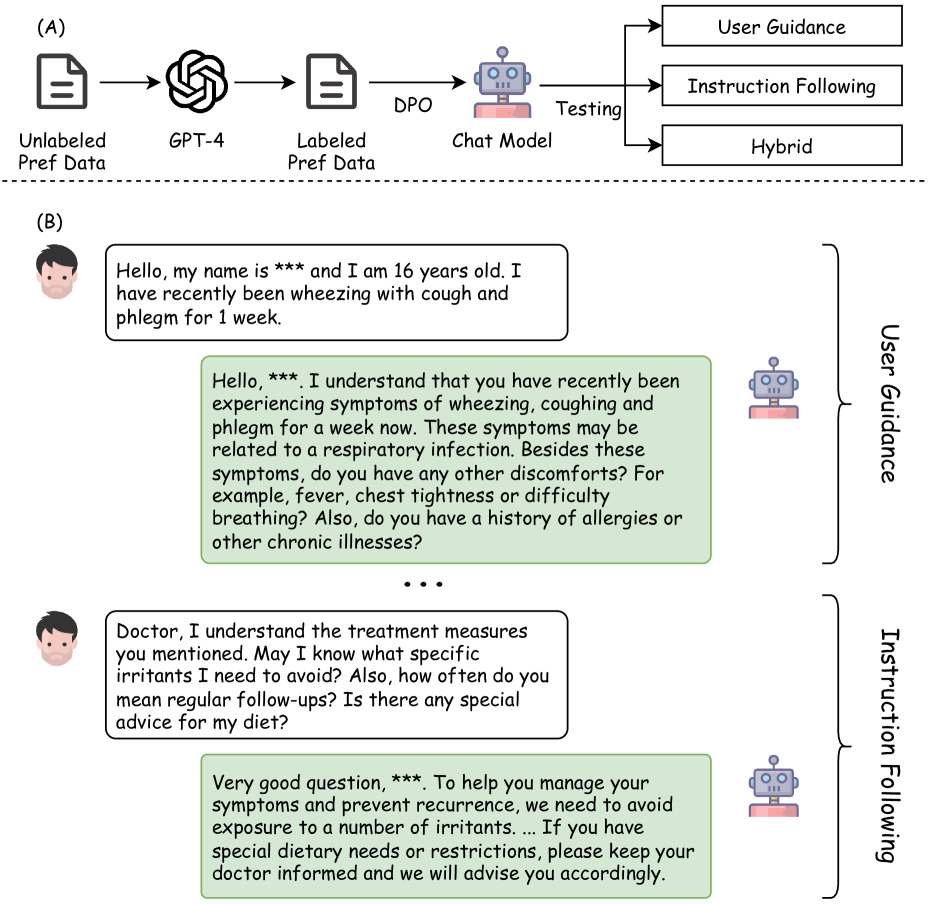 (A)

Unlabeled Pref Data

GPT-4

Labeled Pref Data

DPO

Chat Model

Testing

User Guidance

Instruction Following

Hybrid

(B)

Hello, my name is *** and I am 16 years old. I have recently been wheezing with cough and phlegm for 1 week.

Hello, ***. I understand that you have recently been experiencing symptoms of wheezing, coughing and phlegm for a week now. These symptoms may be related to a respiratory infection. Besides these symptoms, do you have any other discomforts? For example, fever, chest tightness or difficulty breathing? Also, do you have a history of allergies or other chronic illnesses?

User Guidance

...

Doctor, I understand the treatment measures you mentioned. May I know what specific irritants I need to avoid? Also, how often do you mean regular follow-ups? Is there any special advice for my diet?

Very good question, ***. To help you manage your symptoms and prevent recurrence, we need to avoid exposure to a number of irritants. ... If you have special dietary needs or restrictions, please keep your doctor informed and we will advise you accordingly.

Instruction Following